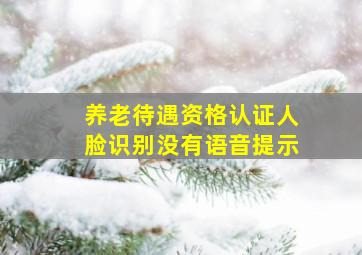 养老待遇资格认证人脸识别没有语音提示